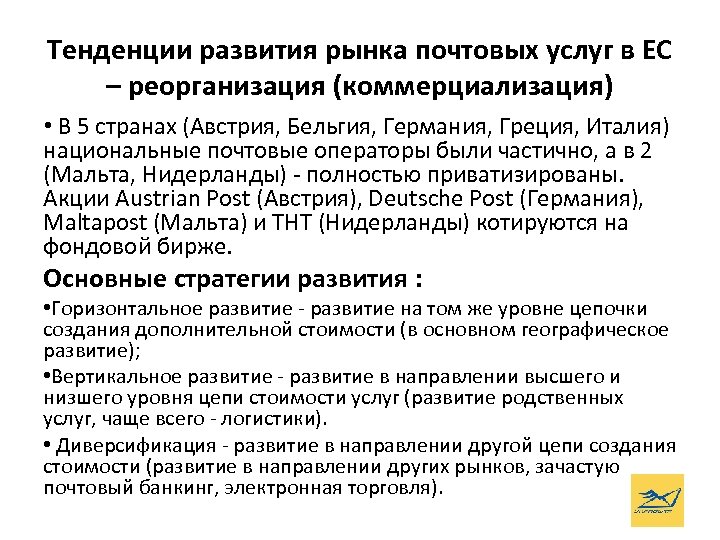 Тенденции развития рынка почтовых услуг в ЕС – реорганизация (коммерциализация)

• В 5 странах (Австрия, Бельгия, Германия, Греция, Италия) национальные почтовые операторы были частично, а в 2 (Мальта, Нидерланды) - полностью приватизированы. Акции Austrian Post (Австрия), Deutsche Post (Германия), Maltapost (Мальта) и ТНТ (Нидерланды) котируются на фондовой бирже.

Основные стратегии развития :

•Горизонтальное развитие - развитие на том же уровне цепочки создания дополнительной стоимости (в основном географическое развитие);

•Вертикальное развитие - развитие в направлении высшего и низшего уровня цепи стоимости услуг (развитие родственных услуг, чаще всего - логистики).

• Диверсификация - развитие в направлении другой цепи создания стоимости (развитие в направлении других рынков, зачастую почтовый банкинг, электронная торговля).